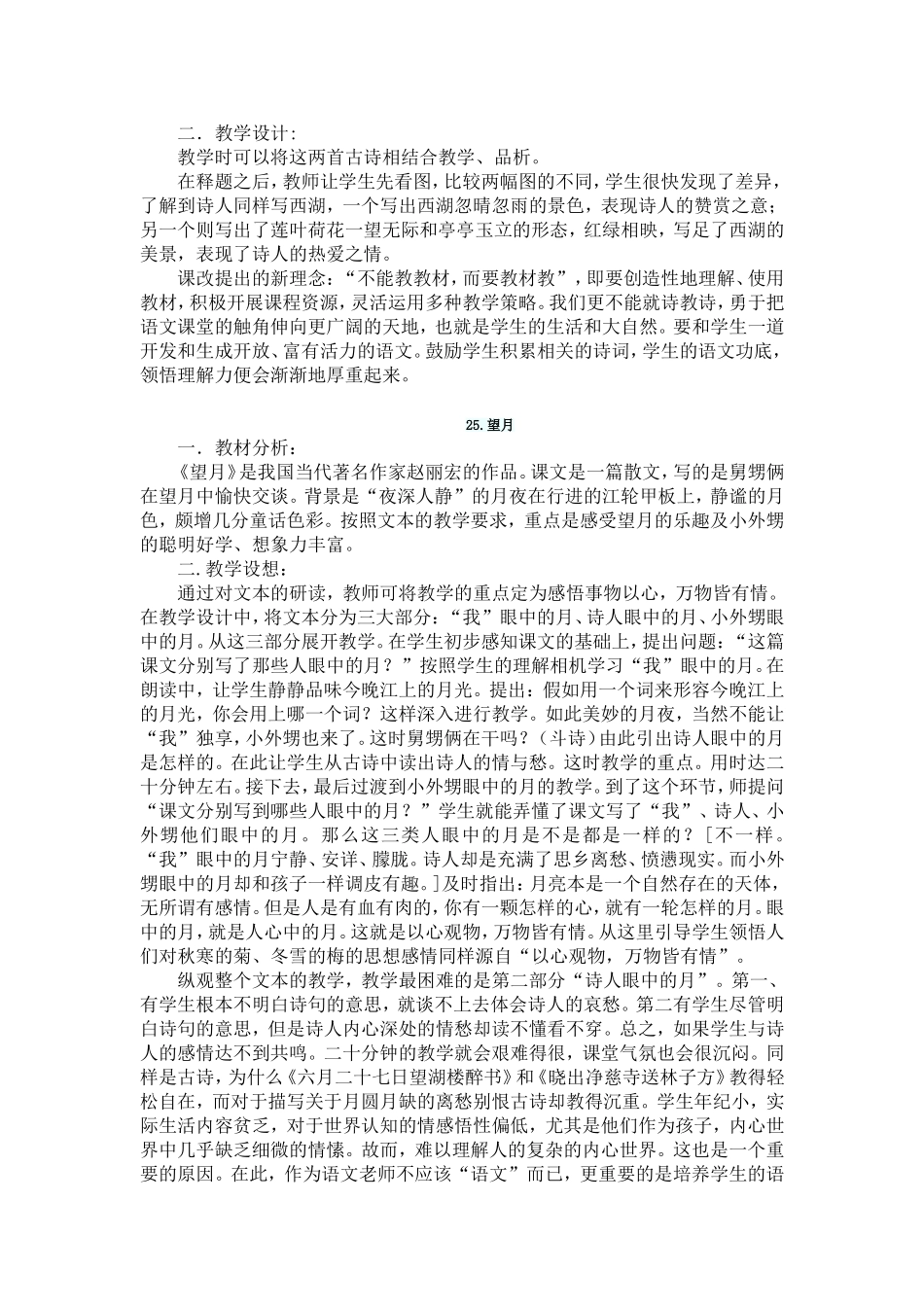 二．教学设计：

教学时可以将这两首古诗相结合教学、品析。

在释题之后，教师让学生先看图，比较两幅图的不同，学生很快发现了差异，了解到诗人同样写西湖，一个写出西湖忽晴忽雨的景色，表现诗人的赞赏之意；另一个则写出了莲叶荷花一望无际和亭亭玉立的形态，红绿相映，写足了西湖的美景，表现了诗人的热爱之情。

课改提出的新理念：“不能教教材，而要教材教”，即要创造性地理解、使用教材，积极开展课程资源，灵活运用多种教学策略。我们更不能就诗教诗，勇于把语文课堂的触角伸向更广阔的天地，也就是学生的生活和大自然。要和学生一道开发和生成开放、富有活力的语文。鼓励学生积累相关的诗词，学生的语文功底，领悟理解力便会渐渐地厚重起来。

25.望月

一．教材分析：

《望月》是我国当代著名作家赵丽宏的作品。课文是一篇散文，写的是舅甥俩在望月中愉快交谈。背景是“夜深人静”的月夜在行进的江轮甲板上，静谧的月色，颇增几分童话色彩。按照文本的教学要求，重点是感受望月的乐趣及小外甥的聪明好学、想象力丰富。

二.教学设想：

通过对文本的研读，教师可将教学的重点定为感悟事物以心，万物皆有情。在教学设计中，将文本分为三大部分：“我”眼中的月、诗人眼中的月、小外甥眼中的月。从这三部分展开教学。在学生初步感知课文的基础上，提出问题：“这篇课文分别写了那些人眼中的月？”按照学生的理解相机学习“我”眼中的月。在朗读中，让学生静静品味今晚江上的月光。提出：假如用一个词来形容今晚江上的月光，你会用上哪一个词？这样深入进行教学。如此美妙的月夜，当然不能让“我”独享，小外甥也来了。这时舅甥俩在干吗？（斗诗）由此引出诗人眼中的月是怎样的。在此让学生从古诗中读出诗人的情与愁。这时教学的重点。用时达二十分钟左右。接下去，最后过渡到小外甥眼中的月的教学。到了这个环节，师提问“课文分别写到哪些人眼中的月？”学生就能弄懂了课文写了“我”、诗人、小外甥他们眼中的月。那么这三类人眼中的月是不是都是一样的？［不一样。“我”眼中的月宁静、安详、朦胧。诗人却是充满了思乡离愁、愤懑现实。而小外甥眼中的月却和孩子一样调皮有趣。］及时指出：月亮本是一个自然存在的天体，无所谓有感情。但是人是有血有肉的，你有一颗怎样的心，就有一轮怎样的月。眼中的月，就是人心中的月。这就是以心观物，万物皆有情。从这里引导学生领悟人们对秋寒的菊、冬雪的梅的思想感情同样源自“以心观物，万物皆有情”。

纵观整个文本的教学，教学最困难的是第二部分“诗人眼中的月”。第一、有学生根本不明白诗句的意思，就谈不上去体会诗人的哀愁。第二有学生尽管明白诗句的意思，但是诗人内心深处的情愁却读不懂看不穿。总之，如果学生与诗人的感情达不到共鸣。二十分钟的教学就会艰难得很，课堂气氛也会很沉闷。同样是古诗，为什么《六月二十七日望湖楼醉书》和《晓出净慈寺送林子方》教得轻松自在，而对于描写关于月圆月缺的离愁别恨古诗却教得沉重。学生年纪小，实际生活内容贫乏，对于世界认知的情感悟性偏低，尤其是他们作为孩子，内心世界中几乎缺乏细微的情愫。故而，难以理解人的复杂的内心世界。这也是一个重要的原因。在此，作为语文老师不应该“语文”而已，更重要的是培养学生的语